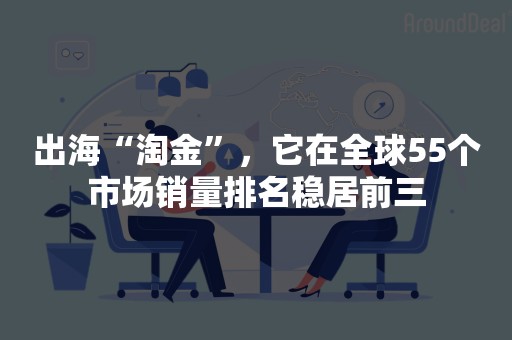 AroundDeal

出海“淘金”，它在全球55个市场销量排名稳居前三